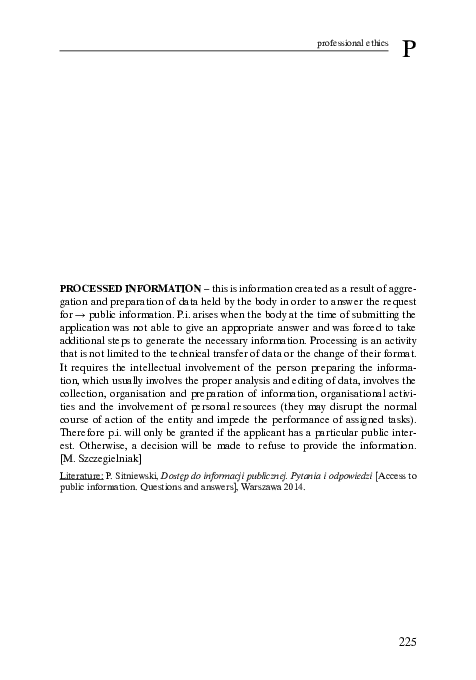 professional ethics P

PROCESSED INFORMATION – this is information created as a result of aggregation and preparation of data held by the body in order to answer the request for → public information. P.i. arises when the body at the time of submitting the application was not able to give an appropriate answer and was forced to take additional steps to generate the necessary information. Processing is an activity that is not limited to the technical transfer of data or the change of their format. It requires the intellectual involvement of the person preparing the information, which usually involves the proper analysis and editing of data, involves the collection, organisation and preparation of information, organisational activities and the involvement of personal resources (they may disrupt the normal course of action of the entity and impede the performance of assigned tasks). Therefore p.i. will only be granted if the applicant has a particular public interest. Otherwise, a decision will be made to refuse to provide the information. [M. Szczegielniak]

Literature: P. Sitniewski, Dostęp do informacji publicznej. Pytania i odpowiedzi [Access to public information. Questions and answers], Warszawa 2014.

225